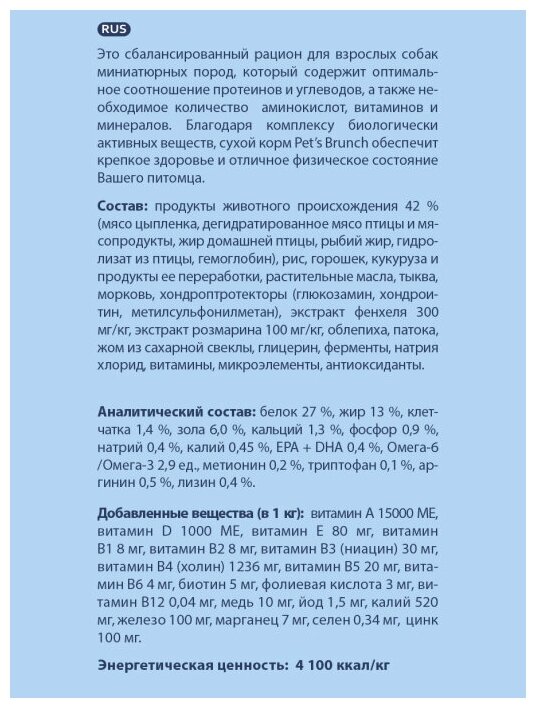 RUS

Это сбалансированный рацион для взрослых собак миниатюрных пород, который содержит оптимальное соотношение протеинов и углеводов, а также необходимое количество аминокислот, витаминов и минералов. Благодаря комплексу биологически активных веществ, сухой корм Pet's Brunch обеспечит крепкое здоровье и отличное физическое состояние Вашего питомца.

Состав: продукты животного происхождения 42 % (мясо цыпленка, дегидратированное мясо птицы и мясопродукты, жир домашней птицы, рыбий жир, гидролизат из птицы, гемоглобин), рис, горошек, кукуруза и продукты ее переработки, растительные масла, тыква, морковь, хондропротекторы (глюкозамин, хондроитин, метилсульфонилметан), экстракт фенхеля 300 мг/кг, экстракт розмарина 100 мг/кг, облепиха, патока, жом из сахарной свеклы, глицерин, ферменты, натрия хлорид, витамины, микроэлементы, антиоксиданты.

Аналитический состав: белок 27 %, жир 13 %, клетчатка 1,4 %, зола 6,0 %, кальций 1,3 %, фосфор 0,9 %, натрий 0,4 %, калий 0,45 %, EPA + DHA 0,4 %, Омега-6 /Омега-3 2,9 ед., метионин 0,2 %, триптофан 0,1 %, аргинин 0,5 %, лизин 0,4 %.

Добавленные вещества (в 1 кг): витамин А 15000 МЕ, витамин D 1000 МЕ, витамин Е 80 мг, витамин В1 8 мг, витамин В2 8 мг, витамин В3 (ниацин) 30 мг, витамин В4 (холин) 1236 мг, витамин В5 20 мг, витамин В6 4 мг, биотин 5 мг, фолиевая кислота 3 мг, витамин В12 0,04 мг, медь 10 мг, йод 1,5 мг, калий 520 мг, железо 100 мг, марганец 7 мг, селен 0,34 мг, цинк 100 мг.

Энергетическая ценность: 4 100 ккал/кг